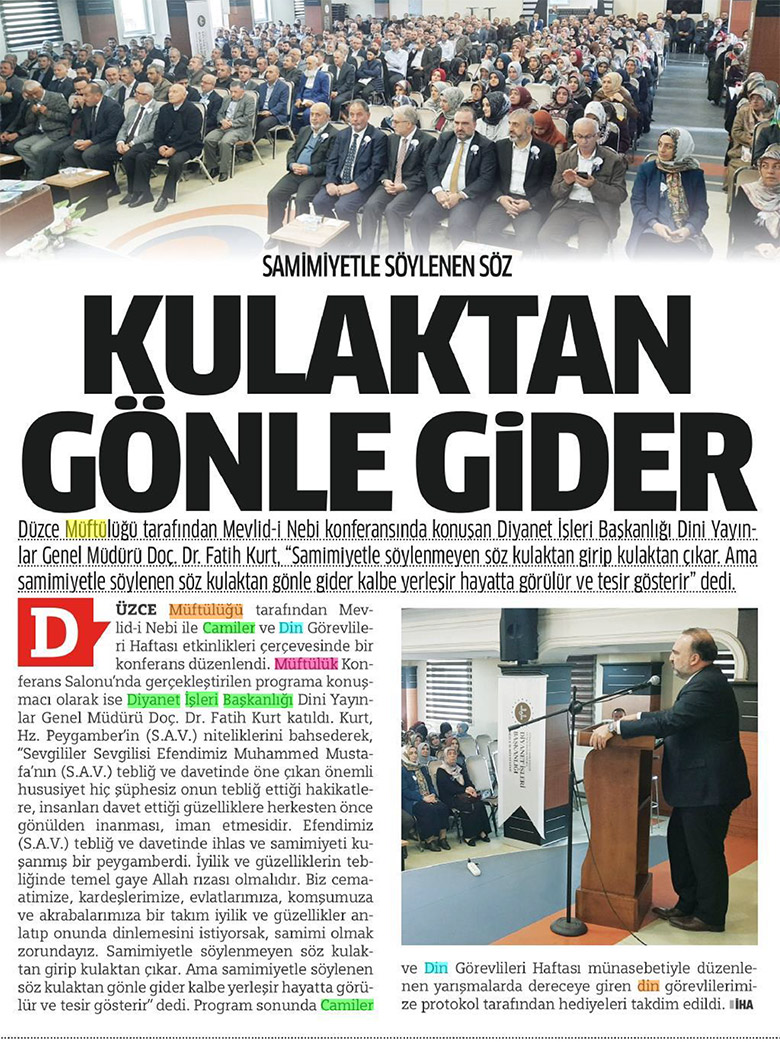 SAMİMİYETLE SÖYLENEN SÖZ

KULAKTAN GÖNLE GİDER

Düzce Müftülüğü tarafından Mevlid-i Nebi konferansında konuşan Diyanet İşleri Başkanlığı Dini Yayınlar Genel Müdürü Doç. Dr. Fatih Kurt, "Samimiyetle söylenmeyen söz kulaktan girip kulaktan çıkar. Ama samimiyetle söylenen söz kulaktan gönle gider kalbe yerleşir hayatta görülür ve tesir gösterir" dedi.

DÜZCE Müftülüğü tarafından Mevlid-i Nebi ile Camiler ve Din Görevlileri Haftası etkinlikleri çerçevesinde bir konferans düzenlendi. Müftülük Konferans Salonu'nda gerçekleştirilen programa konuşmacı olarak ise Diyanet İşleri Başkanlığı Dini Yayınlar Genel Müdürü Doç. Dr. Fatih Kurt katıldı. Kurt, Hz. Peygamber'in (S.A.V.) niteliklerini bahsederek, "Sevgililer Sevgilisi Efendimiz Muhammed Mustafa'nın (S.A.V.) tebliğ ve davetinde öne çıkan önemli hususiyet hiç şüphesiz onun tebliğ ettiği hakikatlere, insanları davet ettiği güzelliklere herkesten önce gönülden inanması, iman etmesidir. Efendimiz (S.A.V.) tebliğ ve davetinde ihlas ve samimiyeti kuşanmış bir peygamberdi. İyilik ve güzelliklerin tebliğinde temel gaye Allah rızası olmalıdır. Biz cemaatimize, kardeşlerimize, evlatlarımıza, komşumuza ve akrabalarımıza bir takım iyilik ve güzellikler anlatıp onunda dinlemesini istiyorsak, samimi olmak zorundayız. Samimiyetle söylenmeyen söz kulaktan girip kulaktan çıkar. Ama samimiyetle söylenen söz kulaktan gönle gider kalbe yerleşir hayatta görülür ve tesir gösterir" dedi. Program sonunda Camiler ve Din Görevlileri Haftası münasebetiyle düzenlenen yarışmalarda dereceye giren din görevlilerimize protokol tarafından hediyeleri takdim edildi. İHA